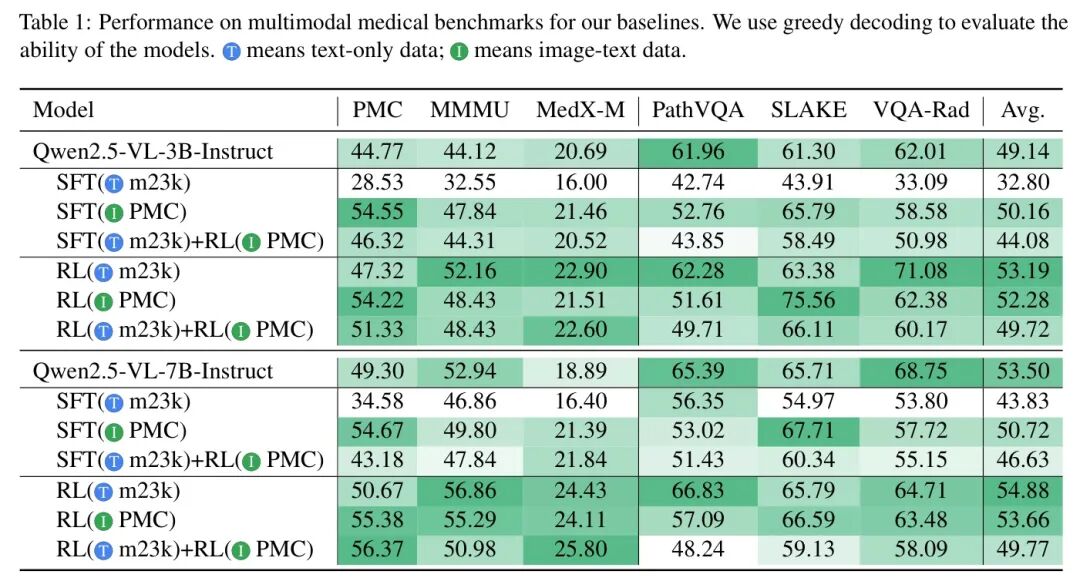 Table 1: Performance on multimodal medical benchmarks for our baselines. We use greedy decoding to evaluate the ability of the models. T means text-only data; I means image-text data.

| Model | PMC | MMMU | MedX-M | PathVQA | SLAKE | VQA-Rad | Avg. |
|---|---|---|---|---|---|---|---|
| Qwen2.5-VL-3B-Instruct | 44.77 | 44.12 | 20.69 | 61.96 | 61.30 | 62.01 | 49.14 |
| SFT(T m23k) | 28.53 | 32.55 | 16.00 | 42.74 | 43.91 | 33.09 | 32.80 |
| SFT(I PMC) | 54.55 | 47.84 | 21.46 | 52.76 | 65.79 | 58.58 | 50.16 |
| SFT(T m23k)+RL(I PMC) | 46.32 | 44.31 | 20.52 | 43.85 | 58.49 | 50.98 | 44.08 |
| RL(T m23k) | 47.32 | 52.16 | 22.90 | 62.28 | 63.38 | 71.08 | 53.19 |
| RL(I PMC) | 54.22 | 48.43 | 21.51 | 51.61 | 75.56 | 62.38 | 52.28 |
| RL(T m23k)+RL(I PMC) | 51.33 | 48.43 | 22.60 | 49.71 | 66.11 | 60.17 | 49.72 |
| Qwen2.5-VL-7B-Instruct | 49.30 | 52.94 | 18.89 | 65.39 | 65.71 | 68.75 | 53.50 |
| SFT(T m23k) | 34.58 | 46.86 | 16.40 | 56.35 | 54.97 | 53.80 | 43.83 |
| SFT(I PMC) | 54.67 | 49.80 | 21.39 | 53.02 | 67.71 | 57.72 | 50.72 |
| SFT(T m23k)+RL(I PMC) | 43.18 | 47.84 | 21.84 | 51.43 | 60.34 | 55.15 | 46.63 |
| RL(T m23k) | 50.67 | 56.86 | 24.43 | 66.83 | 65.79 | 64.71 | 54.88 |
| RL(I PMC) | 55.38 | 55.29 | 24.11 | 57.09 | 66.59 | 63.48 | 53.66 |
| RL(T m23k)+RL(I PMC) | 56.37 | 50.98 | 25.80 | 48.24 | 59.13 | 58.09 | 49.77 |